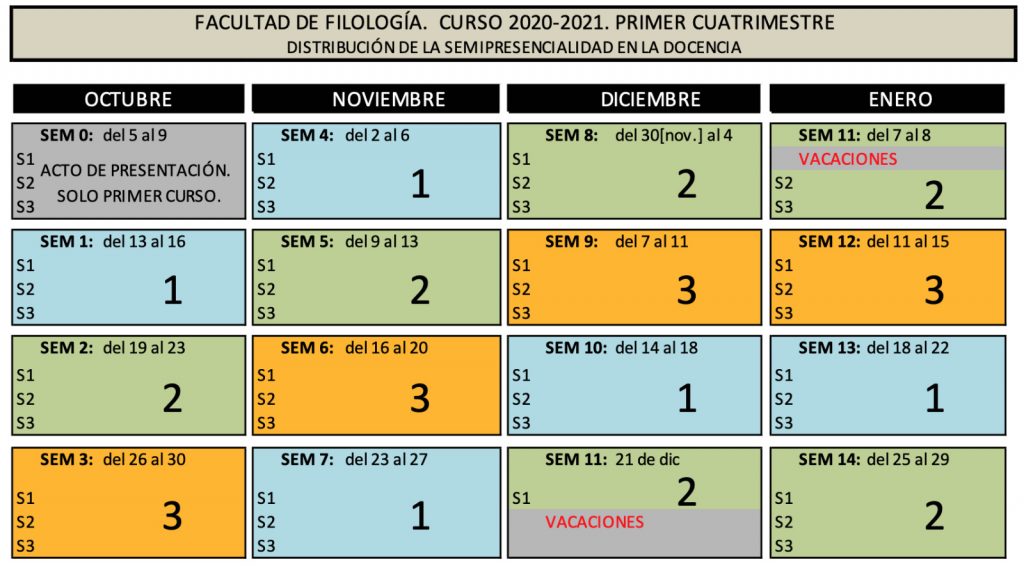 FACULTAD DE FILOLOGÍA. CURSO 2020-2021. PRIMER CUATRIMESTRE
DISTRIBUCIÓN DE LA SEMIPRESENCIALIDAD EN LA DOCENCIA

OCTUBRE

SEM 0: del 5 al 9
S1
S2
S3
ACTO DE PRESENTACIÓN. SOLO PRIMER CURSO.

SEM 1: del 13 al 16
S1
S2
S3
1

SEM 2: del 19 al 23
S1
S2
S3
2

SEM 3: del 26 al 30
S1
S2
S3
3

NOVIEMBRE

SEM 4: del 2 al 6
S1
S2
S3
1

SEM 5: del 9 al 13
S1
S2
S3
2

SEM 6: del 16 al 20
S1
S2
S3
3

SEM 7: del 23 al 27
S1
S2
S3
1

DICIEMBRE

SEM 8: del 30[nov.] al 4
S1
S2
S3
2

SEM 9: del 7 al 11
S1
S2
S3
3

SEM 10: del 14 al 18
S1
S2
S3
1

SEM 11: 21 de dic
S1
2
VACACIONES

ENERO

SEM 11: del 7 al 8
VACACIONES
S2
S3
2

SEM 12: del 11 al 15
S1
S2
S3
3

SEM 13: del 18 al 22
S1
S2
S3
1

SEM 14: del 25 al 29
S1
S2
S3
2